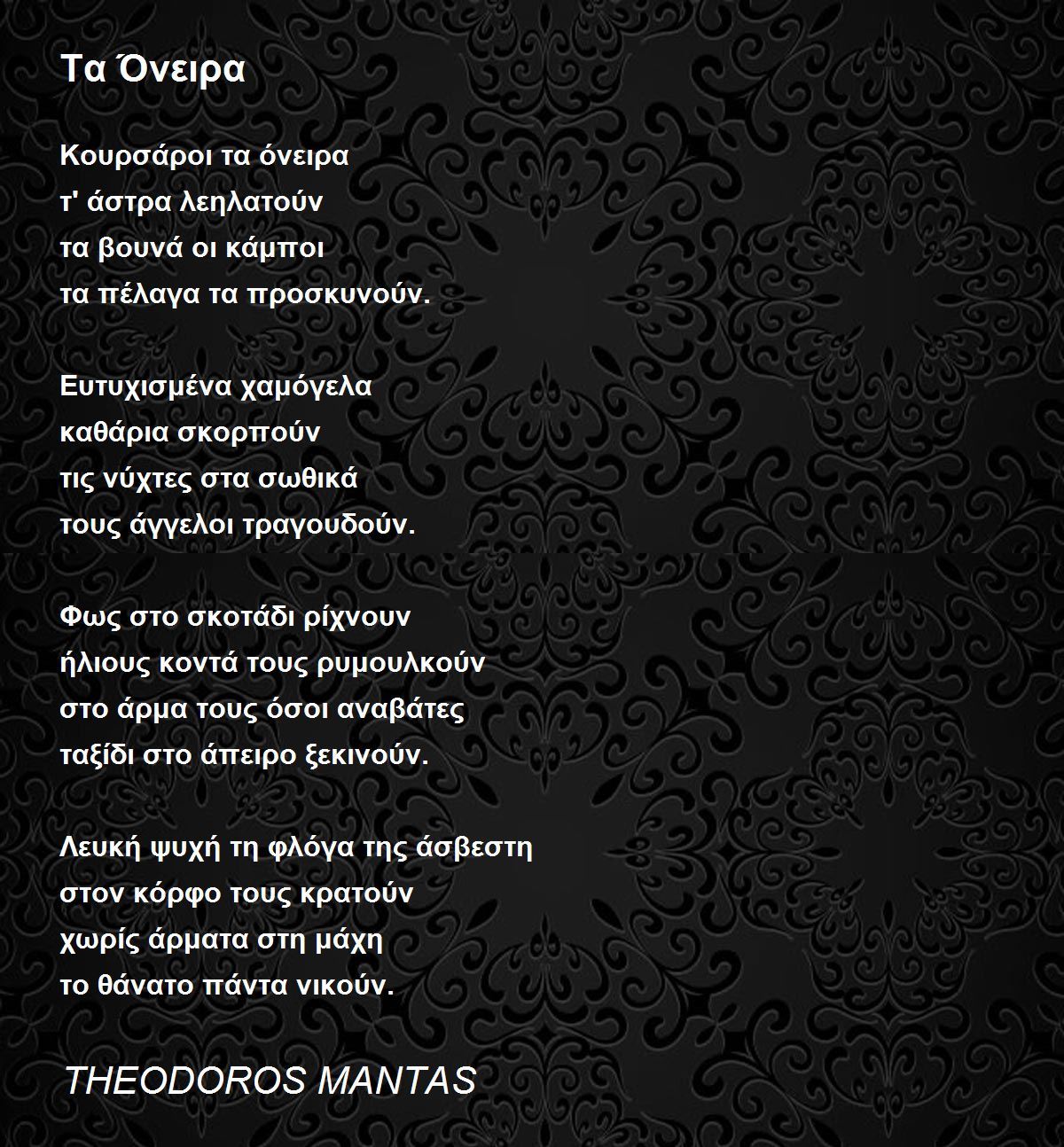 Τα Όνειρα

Κουρσάροι τα όνειρα
τ' άστρα λεηλατούν
τα βουνά οι κάμποι
τα πέλαγα τα προσκυνούν.

Ευτυχισμένα χαμόγελα
καθάρια σκορπούν
τις νύχτες στα σωθικά
τους άγγελοι τραγουδούν.

Φως στο σκοτάδι ρίχνουν
ήλιους κοντά τους ρυμουλκούν
στο άρμα τους όσοι αναβάτες
ταξίδι στο άπειρο ξεκινούν.

Λευκή ψυχή τη φλόγα της άσβεστη
στον κόρφο τους κρατούν
χωρίς άρματα στη μάχη
το θάνατο πάντα νικούν.

THEODOROS MANTAS